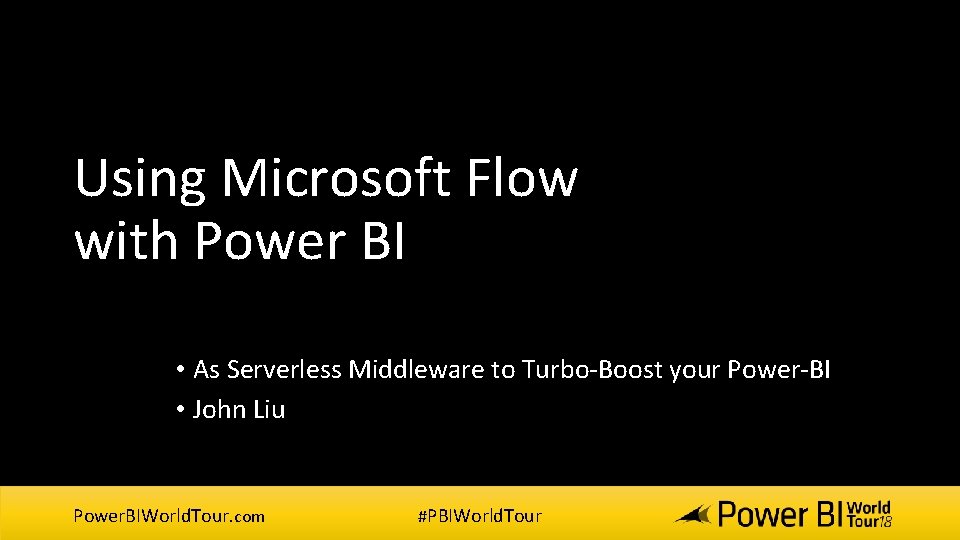 Using Microsoft Flow with Power BI

• As Serverless Middleware to Turbo-Boost your Power-BI
• John Liu

PowerBIWorldTour.com

#PBIWorldTour

Power BI World Tour18